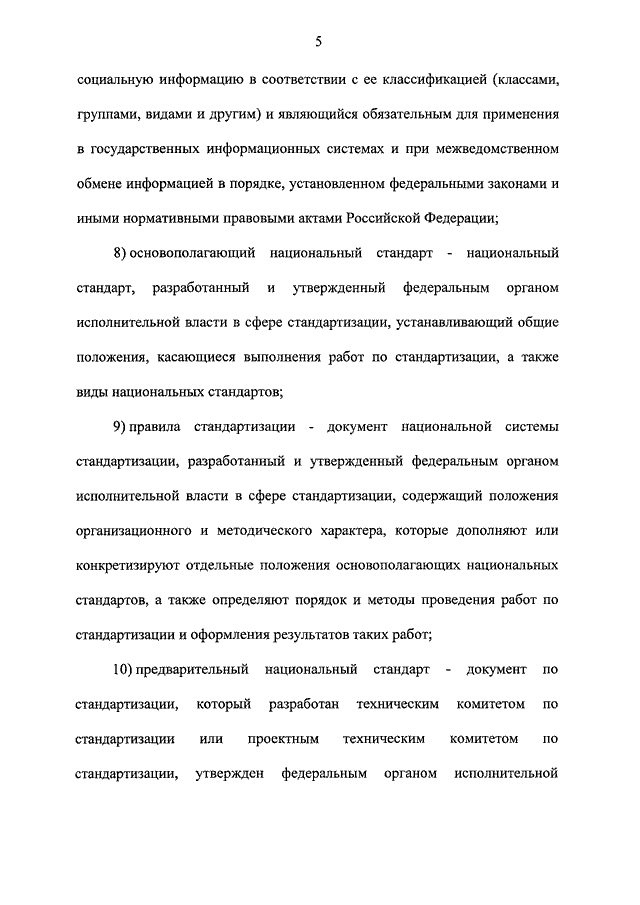 5

социальную информацию в соответствии с ее классификацией (классами, группами, видами и другим) и являющийся обязательным для применения в государственных информационных системах и при межведомственном обмене информацией в порядке, установленном федеральными законами и иными нормативными правовыми актами Российской Федерации;

8) основополагающий национальный стандарт - национальный стандарт, разработанный и утвержденный федеральным органом исполнительной власти в сфере стандартизации, устанавливающий общие положения, касающиеся выполнения работ по стандартизации, а также виды национальных стандартов;

9) правила стандартизации - документ национальной системы стандартизации, разработанный и утвержденный федеральным органом исполнительной власти в сфере стандартизации, содержащий положения организационного и методического характера, которые дополняют или конкретизируют отдельные положения основополагающих национальных стандартов, а также определяют порядок и методы проведения работ по стандартизации и оформления результатов таких работ;

10) предварительный национальный стандарт - документ по стандартизации, который разработан техническим комитетом по стандартизации или проектным техническим комитетом по стандартизации, утвержден федеральным органом исполнительной